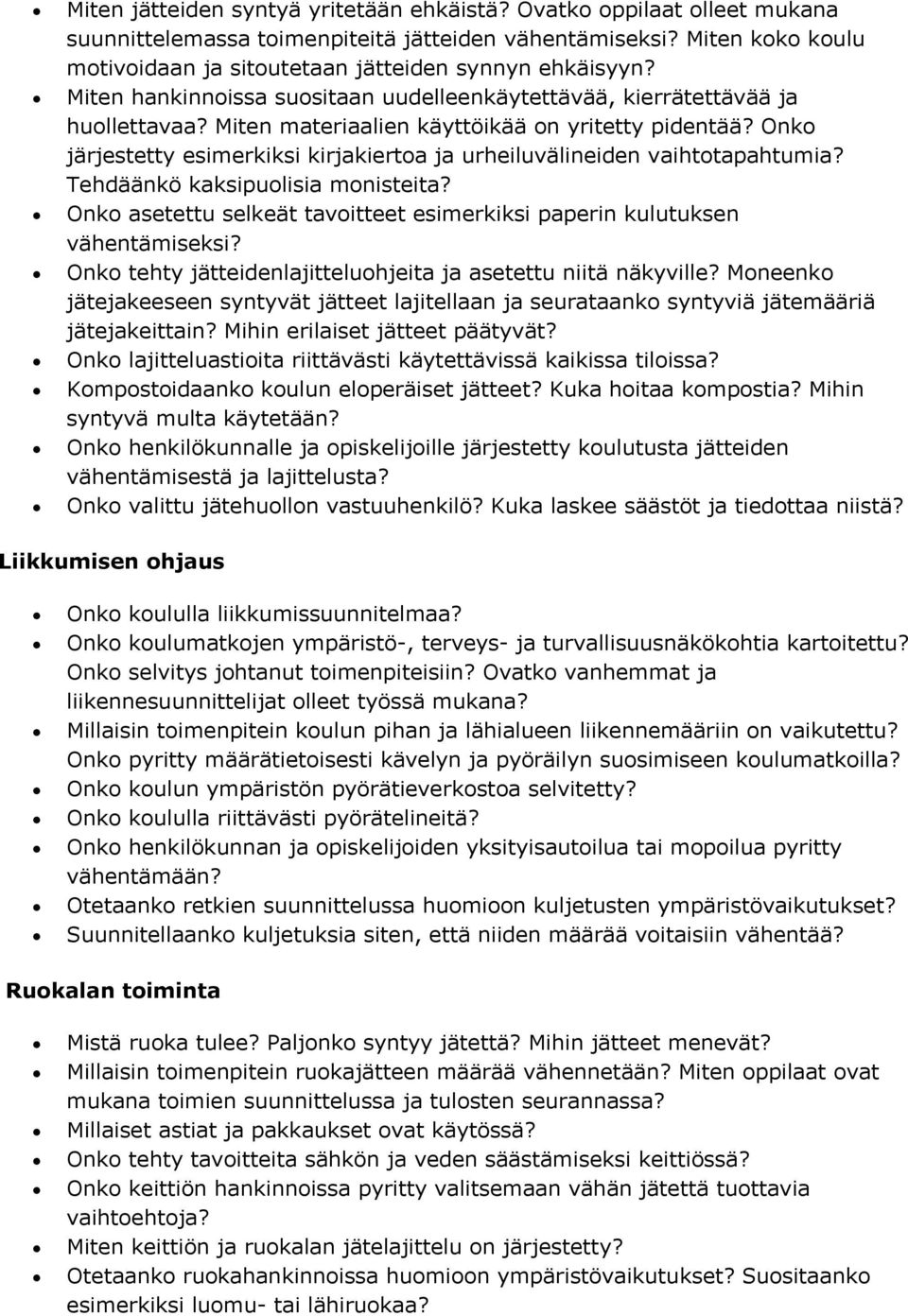 • Miten jätteiden syntyä yritetään ehkäistä? Ovatko oppilaat olleet mukana suunnittelemassa toimenpiteitä jätteiden vähentämiseksi? Miten koko koulu motivoidaan ja sitoutetaan jätteiden synnyn ehkäisyyn?
• Miten hankinnoissa suositaan uudelleenkäytettävää, kierrätettävää ja huollettavaa? Miten materiaalien käyttöikää on yritetty pidentää? Onko järjestetty esimerkiksi kirjakiertoa ja urheiluvälineiden vaihtotapahtumia? Tehdäänkö kaksipuolisia monisteita?
• Onko asetettu selkeät tavoitteet esimerkiksi paperin kulutuksen vähentämiseksi?
• Onko tehty jätteidenlajitteluohjeita ja asetettu niitä näkyville? Moneenko jätejakeeseen syntyvät jätteet lajitellaan ja seurataanko syntyviä jätemääriä jätejakeittain? Mihin erilaiset jätteet päätyvät?
• Onko lajitteluastioita riittävästi käytettävissä kaikissa tiloissa?
• Kompostoidaanko koulun eloperäiset jätteet? Kuka hoitaa kompostia? Mihin syntyvä multa käytetään?
• Onko henkilökunnalle ja opiskelijoille järjestetty koulutusta jätteiden vähentämisestä ja lajittelusta?
• Onko valittu jätehuollon vastuuhenkilö? Kuka laskee säästöt ja tiedottaa niistä?

Liikkumisen ohjaus

• Onko koululla liikkumissuunnitelmaa?
• Onko koulumatkojen ympäristö-, terveys- ja turvallisuusnäkökohtia kartoitettu? Onko selvitys johtanut toimenpiteisiin? Ovatko vanhemmat ja liikennesuunnittelijat olleet työssä mukana?
• Millaisin toimenpitein koulun pihan ja lähialueen liikennemääriin on vaikutettu? Onko pyritty määrätietoisesti kävelyn ja pyöräilyn suosimiseen koulumatkoilla?
• Onko koulun ympäristön pyörätieverkostoa selvitetty?
• Onko koululla riittävästi pyörätelineitä?
• Onko henkilökunnan ja opiskelijoiden yksityisautoilua tai mopoilua pyritty vähentämään?
• Otetaanko retkien suunnittelussa huomioon kuljetusten ympäristövaikutukset?
• Suunnitellaanko kuljetuksia siten, että niiden määrää voitaisiin vähentää?

Ruokalan toiminta

• Mistä ruoka tulee? Paljonko syntyy jätettä? Mihin jätteet menevät?
• Millaisin toimenpitein ruokajätteen määrää vähennetään? Miten oppilaat ovat mukana toimien suunnittelussa ja tulosten seurannassa?
• Millaiset astiat ja pakkaukset ovat käytössä?
• Onko tehty tavoitteita sähkön ja veden säästämiseksi keittiössä?
• Onko keittiön hankinnoissa pyritty valitsemaan vähän jätettä tuottavia vaihtoehtoja?
• Miten keittiön ja ruokalan jätelajittelu on järjestetty?
• Otetaanko ruokahankinnoissa huomioon ympäristövaikutukset? Suositaanko esimerkiksi luomu- tai lähiruokaa?